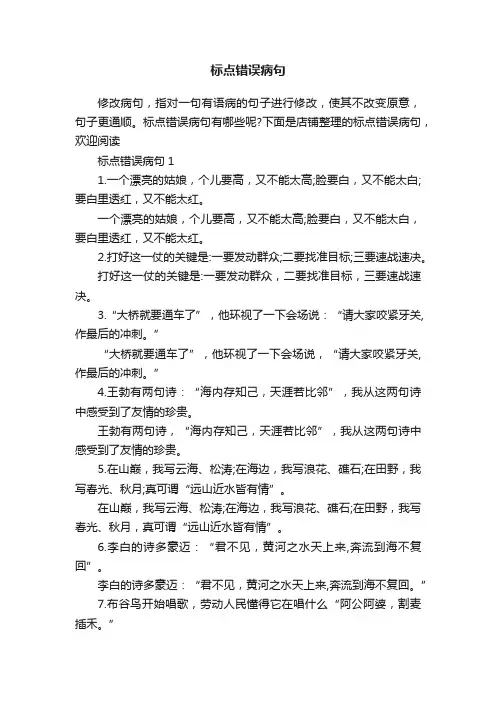 标点错误病句

修改病句，指对一句有语病的句子进行修改，使其不改变原意，句子更通顺。标点错误病句有哪些呢?下面是店铺整理的标点错误病句，欢迎阅读

标点错误病句 1

1.一个漂亮的姑娘，个儿要高，又不能太高;脸要白，又不能太白;要白里透红，又不能太红。

一个漂亮的姑娘，个儿要高，又不能太高;脸要白，又不能太白，要白里透红，又不能太红。

2.打好这一仗的关键是:一要发动群众;二要找准目标;三要速战速决。

打好这一仗的关键是:一要发动群众，二要找准目标，三要速战速决。

3.“大桥就要通车了”，他环视了一下会场说：“请大家咬紧牙关,作最后的冲刺。”

“大桥就要通车了”，他环视了一下会场说，“请大家咬紧牙关,作最后的冲刺。”

4.王勃有两句诗：“海内存知己，天涯若比邻”，我从这两句诗中感受到了友情的珍贵。

王勃有两句诗，“海内存知己，天涯若比邻”，我从这两句诗中感受到了友情的珍贵。

5.在山巅，我写云海、松涛;在海边，我写浪花、礁石;在田野，我写春光、秋月;真可谓“远山近水皆有情”。

在山巅，我写云海、松涛;在海边，我写浪花、礁石;在田野，我写春光、秋月，真可谓“远山近水皆有情”。

6.李白的诗多豪迈：“君不见，黄河之水天上来,奔流到海不复回”。

李白的诗多豪迈：“君不见，黄河之水天上来,奔流到海不复回。”

7.布谷鸟开始唱歌，劳动人民懂得它在唱什么“阿公阿婆，割麦插禾。”